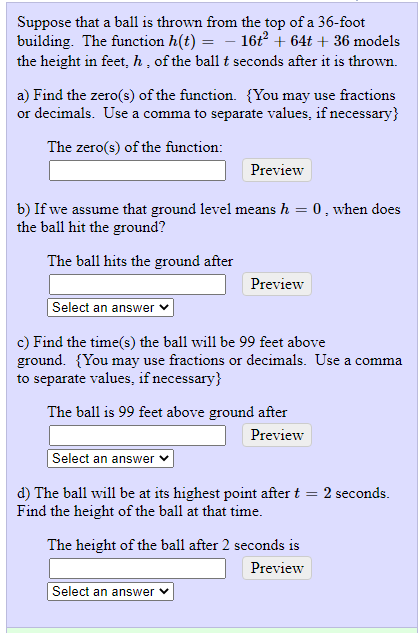 Suppose that a ball is thrown from the top of a 36-foot building. The function $h(t) = -16t^2 + 64t + 36$ models the height in feet, $h$ , of the ball $t$ seconds after it is thrown.

a) Find the zero(s) of the function. {You may use fractions or decimals. Use a comma to separate values, if necessary}

The zero(s) of the function:

Preview

b) If we assume that ground level means $h = 0$ , when does the ball hit the ground?

The ball hits the ground after

Preview

Select an answer

c) Find the time(s) the ball will be 99 feet above ground. {You may use fractions or decimals. Use a comma to separate values, if necessary}

The ball is 99 feet above ground after

Preview

Select an answer

d) The ball will be at its highest point after $t = 2$ seconds. Find the height of the ball at that time.

The height of the ball after 2 seconds is

Preview

Select an answer